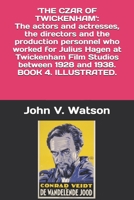 'THE CZAR OF TWICKENHAM':
The actors and actresses, the directors and the production personnel who worked for Julius Hagen at Twickenham Film Studios between 1928 and 1938. BOOK 4. ILLUSTRATED.

John V. Watson

CONRAD VEIDT
DE WANDELENDE JOOD